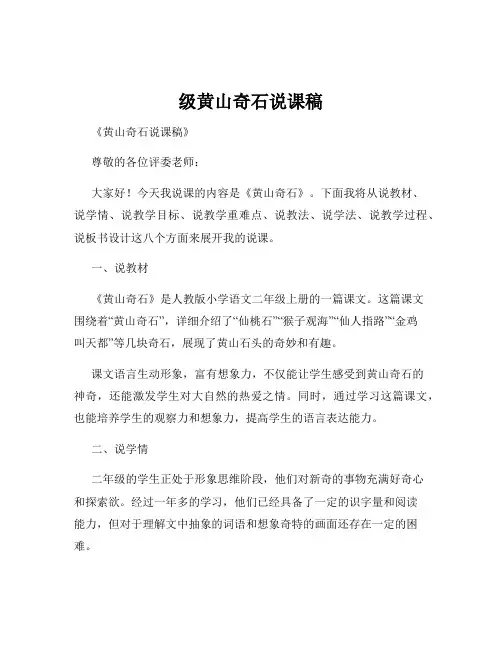 级黄山奇石说课稿

《黄山奇石说课稿》

尊敬的各位评委老师：

大家好！今天我说课的内容是《黄山奇石》。下面我将从说教材、说学情、说教学目标、说教学重难点、说教法、说学法、说教学过程、说板书设计这八个方面来展开我的说课。

一、说教材

《黄山奇石》是人教版小学语文二年级上册的一篇课文。这篇课文围绕着“黄山奇石”，详细介绍了“仙桃石”“猴子观海”“仙人指路”“金鸡叫天都”等几块奇石，展现了黄山石头的奇妙和有趣。

课文语言生动形象，富有想象力，不仅能让学生感受到黄山奇石的神奇，还能激发学生对大自然的热爱之情。同时，通过学习这篇课文，也能培养学生的观察力和想象力，提高学生的语言表达能力。

二、说学情

二年级的学生正处于形象思维阶段，他们对新奇的事物充满好奇心和探索欲。经过一年多的学习，他们已经具备了一定的识字量和阅读能力，但对于理解文中抽象的词语和想象奇特的画面还存在一定的困难。